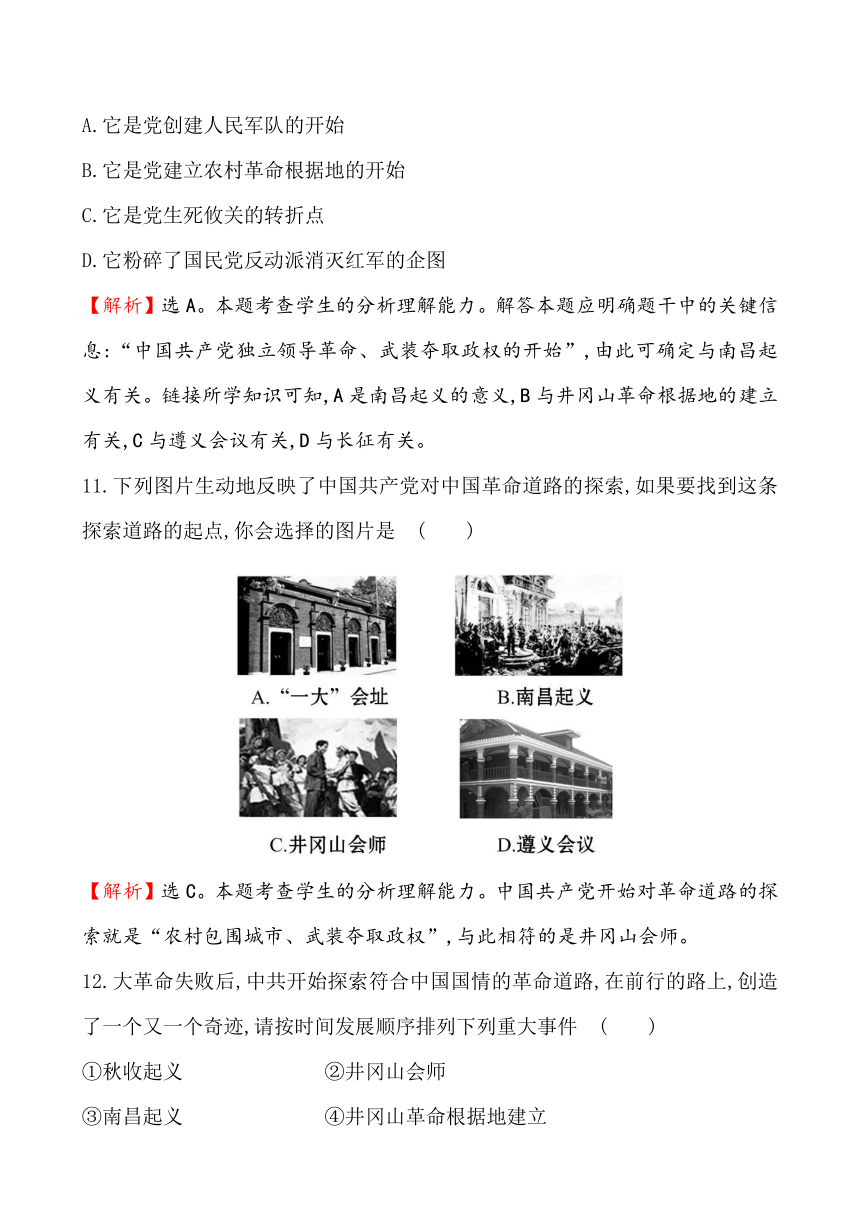 A.它是党创建人民军队的开始

B.它是党建立农村革命根据地的开始

C.它是党生死攸关的转折点

D.它粉碎了国民党反动派消灭红军的企图

【解析】选A。本题考查学生的分析理解能力。解答本题应明确题干中的关键信息:“中国共产党独立领导革命、武装夺取政权的开始”,由此可确定与南昌起义有关。链接所学知识可知,A是南昌起义的意义,B与井冈山革命根据地的建立有关,C与遵义会议有关,D与长征有关。

11.下列图片生动地反映了中国共产党对中国革命道路的探索,如果要找到这条探索道路的起点,你会选择的图片是 ( )

A.“一大”会址

B.南昌起义

C.井冈山会师

D.遵义会议

【解析】选C。本题考查学生的分析理解能力。中国共产党开始对革命道路的探索就是“农村包围城市、武装夺取政权”,与此相符的是井冈山会师。

12.大革命失败后,中共开始探索符合中国国情的革命道路,在前行的路上,创造了一个又一个奇迹,请按时间发展顺序排列下列重大事件 ( )

①秋收起义 ②井冈山会师

③南昌起义 ④井冈山革命根据地建立